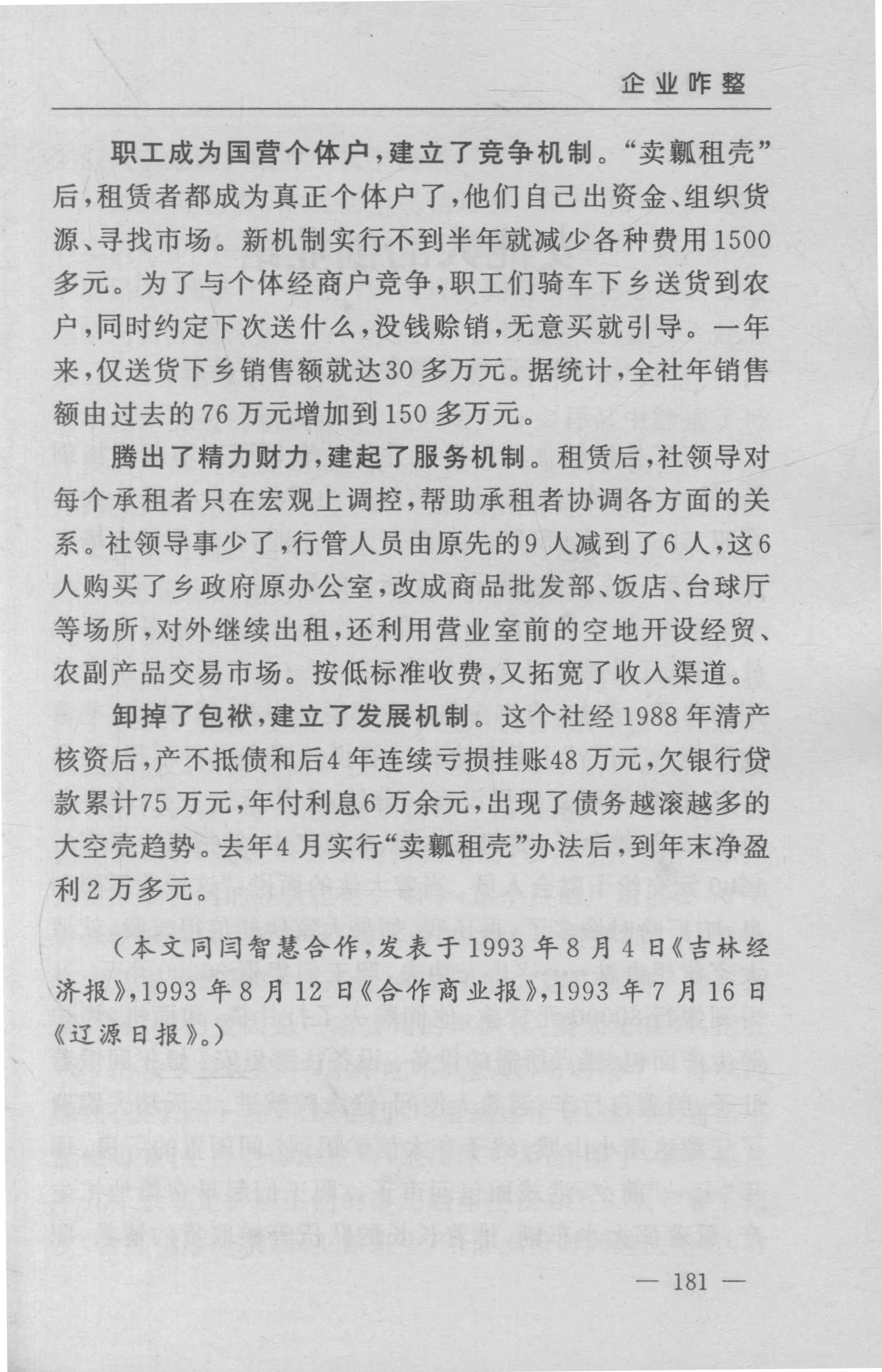 企业咋整

职工成为国营个体户，建立了竞争机制。“卖瓤租壳”后，租赁者都成为真正个体户了，他们自己出资金、组织货源、寻找市场。新机制实行不到半年就减少各种费用1500多元。为了与个体经商户竞争，职工们骑车下乡送货到农户，同时约定下次送什么，没钱赊销，无意买就引导。一年来，仅送货下乡销售额就达30多万元。据统计，全社年销售额由过去的76万元增加到150多万元。

腾出了精力财力，建起了服务机制。租赁后，社领导对每个承租者只在宏观上调控，帮助承租者协调各方面的关系。社领导事少了，行管人员由原先的9人减到了6人，这6人购买了乡政府原办公室，改成商品批发部、饭店、台球厅等场所，对外继续出租，还利用营业室前的空地开设经贸、农副产品交易市场。按低标准收费，又拓宽了收入渠道。

卸掉了包袱，建立了发展机制。这个社经1988年清产核资后，产不抵债和后4年连续亏损挂账48万元，欠银行贷款累计75万元，年付利息6万余元，出现了债务越滚越多的大空壳趋势。去年4月实行“卖瓤租壳”办法后，到年末净盈利2万多元。

（本文同闫智慧合作，发表于1993年8月4日《吉林经济报》，1993年8月12日《合作商业报》，1993年7月16日《辽源日报》。）

— 181 —